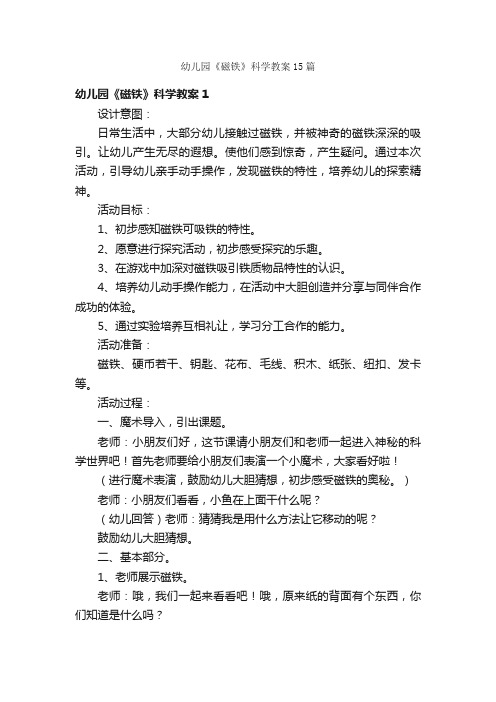 幼儿园《磁铁》科学教案15篇

幼儿园《磁铁》科学教案1

设计意图：

日常生活中，大部分幼儿接触过磁铁，并被神奇的磁铁深深的吸引。让幼儿产生无尽的遐想。使他们感到惊奇，产生疑问。通过本次活动，引导幼儿亲手动手操作，发现磁铁的特性，培养幼儿的探索精神。

活动目标：

1、初步感知磁铁可吸铁的特性。

2、愿意进行探究活动，初步感受探究的乐趣。

3、在游戏中加深对磁铁吸引铁质物品特性的认识。

4、培养幼儿动手操作能力，在活动中大胆创造并分享与同伴合作成功的体验。

5、通过实验培养互相礼让，学习分工合作的能力。

活动准备：

磁铁、硬币若干、钥匙、花布、毛线、积木、纸张、纽扣、发卡等。

活动过程：

一、魔术导入，引出课题。

老师：小朋友们好，这节课请小朋友们和老师一起进入神秘的科学世界吧！首先老师要给小朋友们表演一个小魔术，大家看好啦！

（进行魔术表演，鼓励幼儿大胆猜想，初步感受磁铁的奥秘。）

老师：小朋友们看看，小鱼在上面干什么呢？

（幼儿回答）老师：猜猜我是用什么方法让它移动的呢？

鼓励幼儿大胆猜想。

二、基本部分。

1、老师展示磁铁。

老师：哦，我们一起来看看吧！哦，原来纸的背面有个东西，你们知道是什么吗？